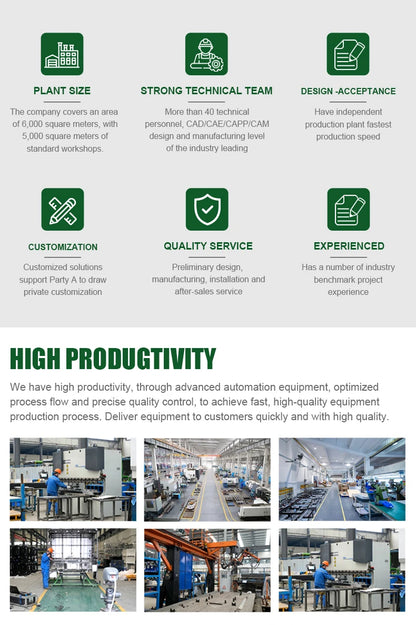 PLANT SIZE

The company covers an area of 6,000 square meters, with 5,000 square meters of standard workshops.

STRONG TECHNICAL TEAM

More than 40 technical personnel, CAD/CAE/CAPP/CAM design and manufacturing level of the industry leading

DESIGN -ACCEPTANCE

Have independent production plant fastest production speed

CUSTOMIZATION

Customized solutions support Party A to draw private customization

QUALITY SERVICE

Preliminary design, manufacturing, installation and after-sales service

EXPERIENCED

Has a number of industry benchmark project experience

HIGH PRODUGTIVITY

We have high productivity, through advanced automation equipment, optimized process flow and precise quality control, to achieve fast, high-quality equipment production process. Deliver equipment to customers quickly and with high quality.